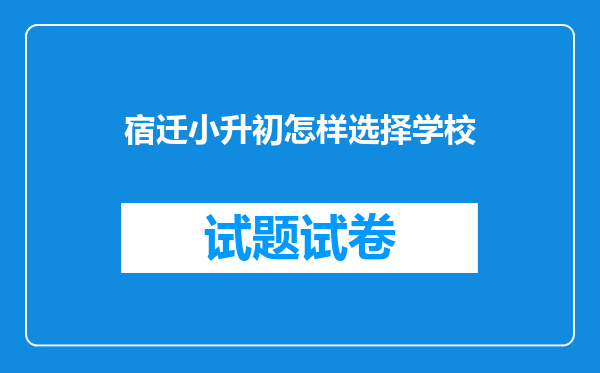 宿迁小升初怎样选择学校

试题试卷